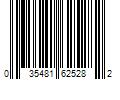 0 35481 62528 2